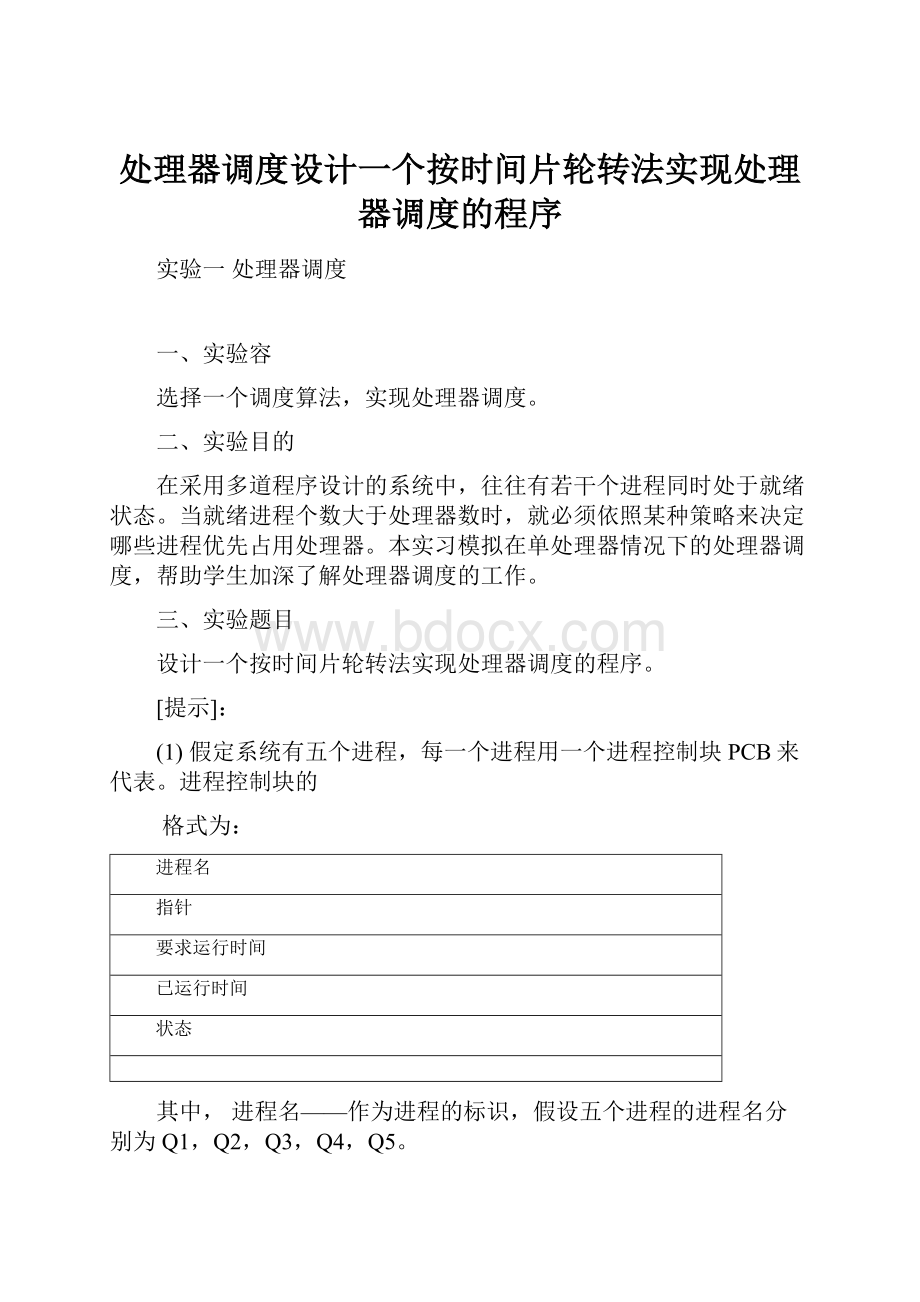 处理器调度设计一个按时间片轮转法实现处理器调度的程序

实验一 处理器调度

一、实验容

选择一个调度算法，实现处理器调度。

二、实验目的

在采用多道程序设计的系统中，往往有若干个进程同时处于就绪状态。当就绪进程个数大于处理器数时，就必须依照某种策略来决定哪些进程优先占用处理器。本实习模拟在单处理器情况下的处理器调度，帮助学生加深了解处理器调度的工作。

三、实验题目

www.bdocx.com

设计一个按时间片轮转法实现处理器调度的程序。

[提示]：

(1) 假定系统有五个进程，每一个进程用一个进程控制块 PCB 来代表。进程控制块的

格式为：

| 进程名 |
|---|
| 指针 |
| 要求运行时间 |
| 已运行时间 |
| 状态 |
| |

其中， 进程名——作为进程的标识，假设五个进程的进程名分别为 Q1，Q2，Q3，Q4，Q5。